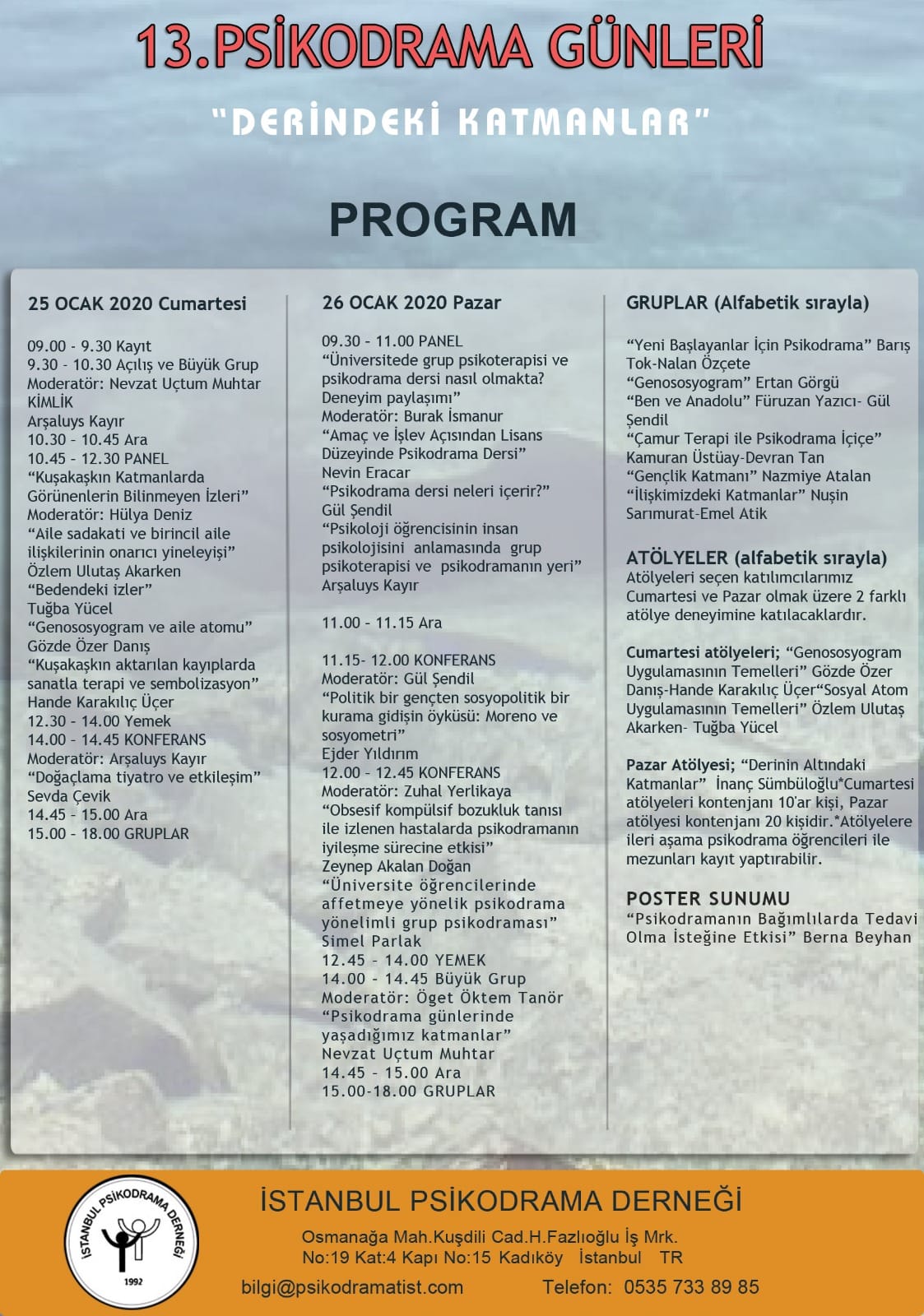 13.PSİKODRAMA GÜNLERİ

"DERİNDEKİ KATMANLAR"

PROGRAM

25 OCAK 2020 Cumartesi

09.00 - 9.30 Kayıt
9.30 - 10.30 Açılış ve Büyük Grup
Moderatör: Nevzat Uçtum Muhtar
KİMLİK
Arşaluys Kayır
10.30 - 10.45 Ara
10.45 - 12.30 PANEL
"Kuşakaşkın Katmanlarda Görünenlerin Bilinmeyen İzleri"
Moderatör: Hülya Deniz
"Aile sadakati ve birincil aile ilişkilerinin onarıcı yineleyişi"
Özlem Ulutaş Akarken
"Bedendeki izler"
Tuğba Yücel
"Genososyogram ve aile atomu"
Gözde Özer Danış
"Kuşakaşkın aktarılan kayıplarda sanatla terapi ve sembolizasyon"
Hande Karakılıç Üçer
12.30 - 14.00 Yemek
14.00 - 14.45 KONFERANS
Moderatör: Arşaluys Kayır
"Doğaçlama tiyatro ve etkileşim"
Sevda Çevik
14.45 - 15.00 Ara
15.00 - 18.00 GRUPLAR

26 OCAK 2020 Pazar

09.30 - 11.00 PANEL
"Üniversitede grup psikoterapisi ve psikodrama dersi nasıl olmakta? Deneyim paylaşımı"
Moderatör: Burak İsmanur
"Amaç ve İşlev Açısından Lisans Düzeyinde Psikodrama Dersi"
Nevin Eracar
"Psikodrama dersi neleri içerir?"
Gül Şendil
"Psikoloji öğrencisinin insan psikolojisini anlamasında grup psikoterapisi ve psikodramanın yeri"
Arşaluys Kayır

11.00 - 11.15 Ara

11.15- 12.00 KONFERANS
Moderatör: Gül Şendil
"Politik bir gençten sosyopolitik bir kurama gidişin öyküsü: Moreno ve sosyometri"
Ejder Yıldırım
12.00 - 12.45 KONFERANS
Moderatör: Zuhal Yerlikaya
"Obsesif kompülsif bozukluk tanısı ile izlenen hastalarda psikodramanın iyileşme sürecine etkisi"
Zeynep Akalan Doğan
"Üniversite öğrencilerinde affetmeye yönelik psikodrama yönelimli grup psikodraması"
Simel Parlak
12.45 - 14.00 YEMEK
14.00 - 14.45 Büyük Grup
Moderatör: Öget Öktem Tanör
"Psikodrama günlerinde yaşadığımız katmanlar"
Nevzat Uçtum Muhtar
14.45 - 15.00 Ara
15.00-18.00 GRUPLAR

GRUPLAR (Alfabetik sırayla)

"Yeni Başlayanlar İçin Psikodrama" Barış Tok-Nalan Özçete
"Genososyogram" Ertan Görgü
"Ben ve Anadolu" Füruzan Yazıcı- Gül Şendil
"Çamur Terapi ile Psikodrama İçiçe" Kamuran Üstüay-Devran Tan
"Gençlik Katmanı" Nazmiye Atalan
"İlişkimizdeki Katmanlar" Nuşin Sarımurat-Emel Atik

ATÖLYELER (alfabetik sırayla)
Atölyeleri seçen katılımcılarımız Cumartesi ve Pazar olmak üzere 2 farklı atölye deneyimine katılacaklardır.

Cumartesi atölyeleri; "Genososyogram Uygulamasının Temelleri" Gözde Özer Danış-Hande Karakılıç Üçer"Sosyal Atom Uygulamasının Temelleri" Özlem Ulutaş Akarken- Tuğba Yücel

Pazar Atölyesi; "Derinin Altındaki Katmanlar" İnanç Sümbüloğlu*Cumartesi atölyeleri kontenjanı 10'ar kişi, Pazar atölyesi kontenjanı 20 kişidir.*Atölyelere ileri aşama psikodrama öğrencileri ile mezunları kayıt yaptırabilir.

POSTER SUNUMU
"Psikodramanın Bağımlılarda Tedavi Olma İsteğine Etkisi" Berna Beyhan

İSTANBUL PSİKODRAMA DERNEĞİ
1992

İSTANBUL PSİKODRAMA DERNEĞİ
Osmanağa Mah.Kuşdili Cad.H.Fazlıoğlu İş Mrk.
No:19 Kat:4 Kapı No:15 Kadıköy İstanbul TR
bilgi@psikodramatist.com Telefon: 0535 733 89 85